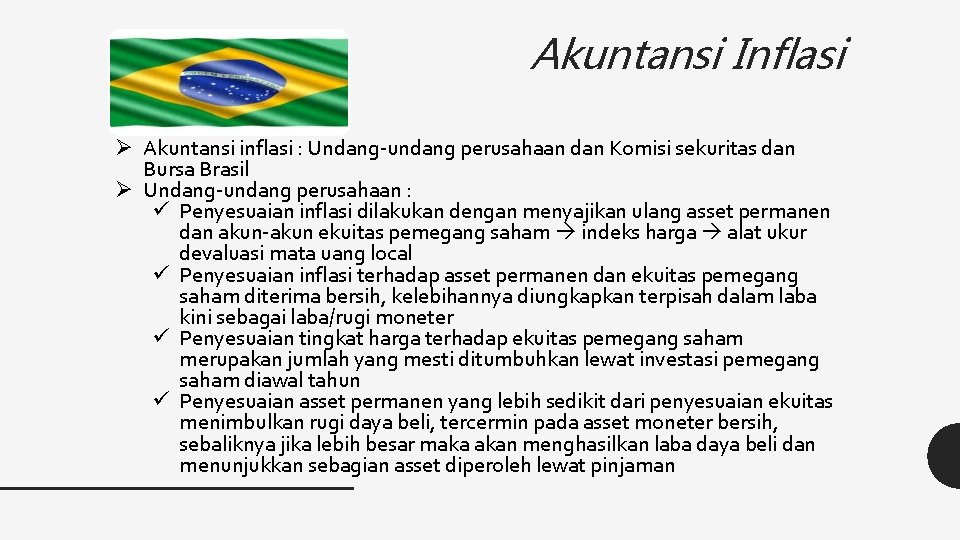 Akuntansi Inflasi

➢ Akuntansi inflasi : Undang-undang perusahaan dan Komisi sekuritas dan Bursa Brasil

➢ Undang-undang perusahaan :

✓ Penyesuaian inflasi dilakukan dengan menyajikan ulang asset permanen dan akun-akun ekuitas pemegang saham → indeks harga → alat ukur devaluasi mata uang local

✓ Penyesuaian inflasi terhadap asset permanen dan ekuitas pemegang saham diterima bersih, kelebihannya diungkapkan terpisah dalam laba kini sebagai laba/rugi moneter

✓ Penyesuaian tingkat harga terhadap ekuitas pemegang saham merupakan jumlah yang mesti ditumbuhkan lewat investasi pemegang saham diawal tahun

✓ Penyesuaian asset permanen yang lebih sedikit dari penyesuaian ekuitas menimbulkan rugi daya beli, tercermin pada asset moneter bersih, sebaliknya jika lebih besar maka akan menghasilkan laba daya beli dan menunjukkan sebagian asset diperoleh lewat pinjaman